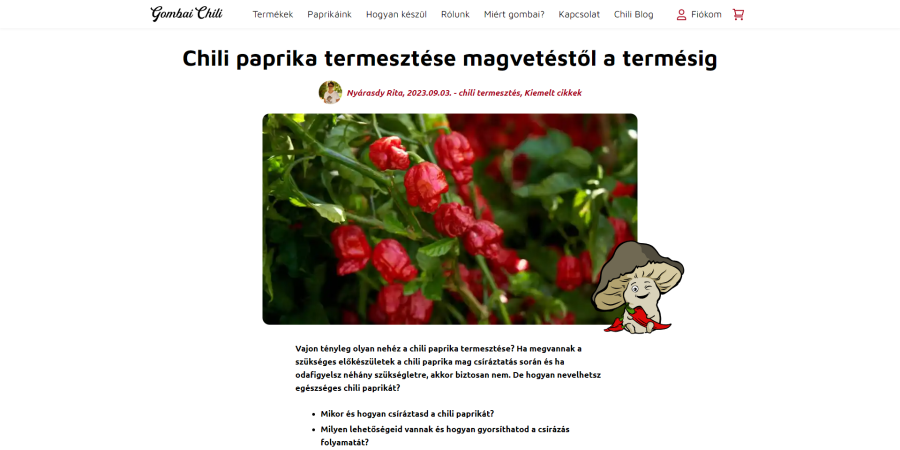 Gombai Chili Termékek Paprikáink Hogyan készül Rólunk Miért gombai? Kapcsolat Chili Blog Fiókom

Chili paprika termesztése magvetéstől a termésig

Nyárasdy Rita, 2023.09.03. - chili termesztés, Kiemelt cikkek

Vajon tényleg olyan nehéz a chili paprika termesztése? Ha megvannak a szükséges előkészületek a chili paprika mag csíráztatás során és ha odafigyelsz néhány szükségletre, akkor biztosan nem. De hogyan nevelhetsz egészséges chili paprikát?

- Mikor és hogyan csíráztasd a chili paprikát?
- Milyen lehetőségeid vannak és hogyan gyorsíthatod a csírázás folyamatát?